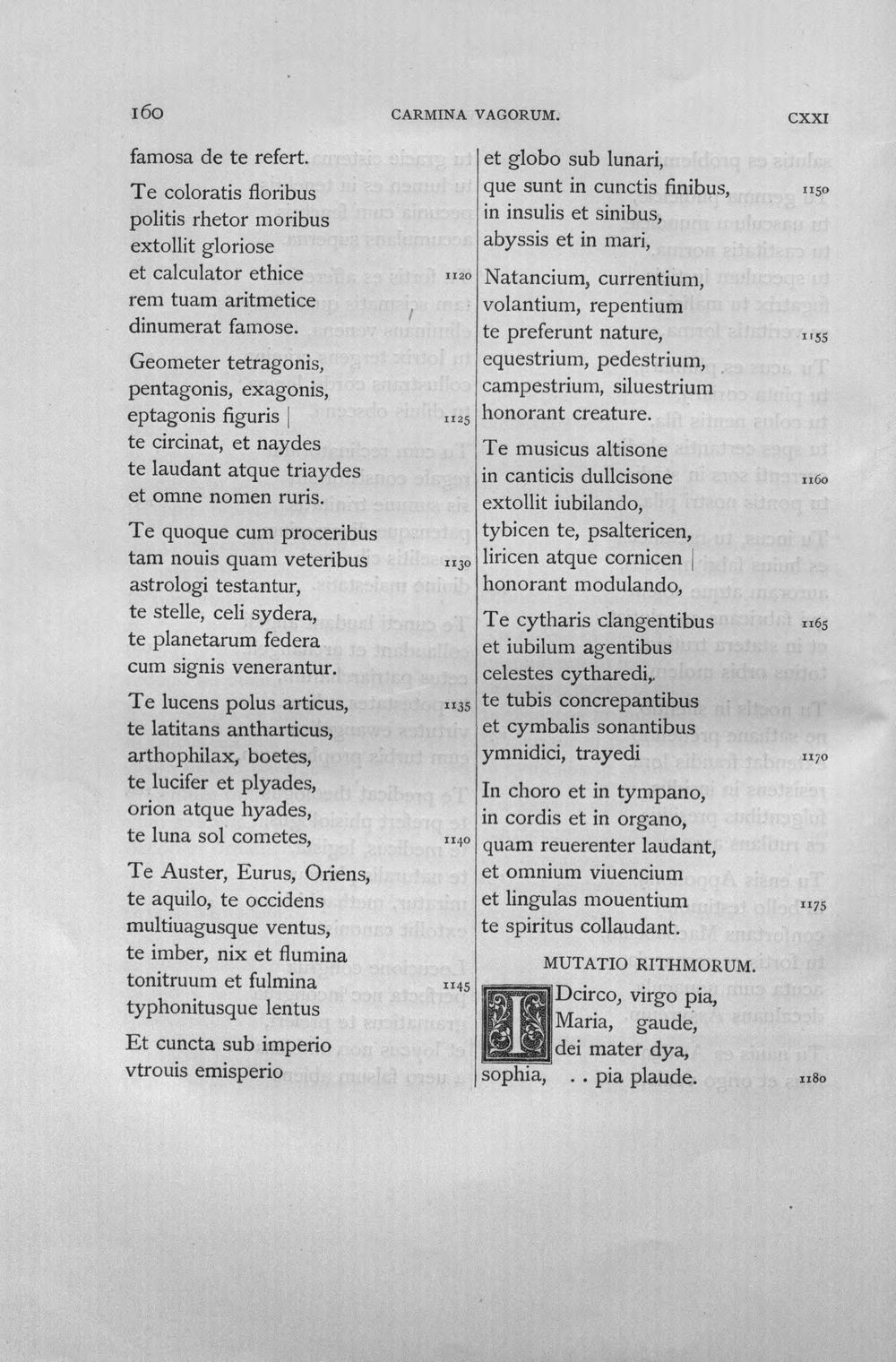 160 CARMINA VAGORUM. CXXI

famosa de te refert.

Te coloratis floribus
politis rhetor moribus
extollit gloriose
et calculator ethice 1120
rem tuam aritmetice
dinumerat famose.

Geometer tetragonis,
pentagonis, exagonis,
eptagonis figuris | 1125
te circinat, et naydes
te laudant atque triaydes
et omne nomen ruris.

Te quoque cum proceribus
tam nouis quam veteribus 1130
astrologi testantur,
te stelle, celi sydera,
te planetarum federa
cum signis venerantur.

Te lucens polus articus, 1135
te latitans antharticus,
arthophilax, boetes,
te lucifer et plyades,
orion atque hyades,
te luna sol cometes, 1140

Te Auster, Eurus, Oriens,
te aquilo, te occidens
multiuagusque ventus,
te imber, nix et flumina
tonitruum et fulmina 1145
typhonitusque lentus

Et cuncta sub imperio
vtrouis emisperio

et globo sub lunari,
que sunt in cunctis finibus, 1150
in insulis et sinibus,
abyssis et in mari,

Natancium, currentium,
volantium, repentium
te preferunt nature, 1155
equestrium, pedestrium,
campestrium, siluestrium
honorant creature.

Te musicus altisone
in canticis dullcisone 1160
extollit iubilando,
tybicen te, psaltericen,
liricen atque cornicen |
honorant modulando,

Te cytharis clangentibus 1165
et iubilum agentibus
celestes cytharedi,
te tubis concrepantibus
et cymbalis sonantibus
ymnidici, trayedi 1170

In choro et in tympano,
in cordis et in organo,
quam reuerenter laudant,
et omnium viuencium
et lingulas mouentium 1175
te spiritus collaudant.

MUTATIO RITHMORUM.

IDcirco, virgo pia,
Maria, gaude,
dei mater dya,
sophia, . . pia plaude. 1180